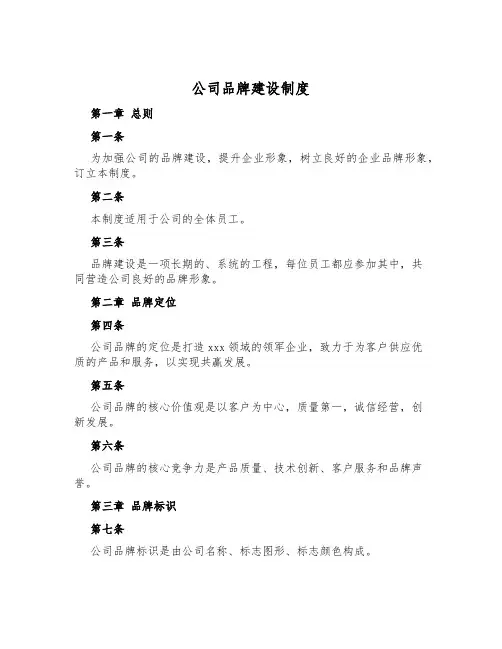 公司品牌建设制度

第一章 总则

第一条

为加强公司的品牌建设，提升企业形象，树立良好的企业品牌形象，订立本制度。

第二条

本制度适用于公司的全体员工。

第三条

品牌建设是一项长期的、系统的工程，每位员工都应参加其中，共同营造公司良好的品牌形象。

第二章 品牌定位

第四条

公司品牌的定位是打造 xxx 领域的领军企业，致力于为客户供应优质的产品和服务，以实现共赢发展。

第五条

公司品牌的核心价值观是以客户为中心，质量第一，诚信经营，创新发展。

第六条

公司品牌的核心竞争力是产品质量、技术创新、客户服务和品牌声誉。

第三章 品牌标识

第七条

公司品牌标识是由公司名称、标志图形、标志颜色构成。